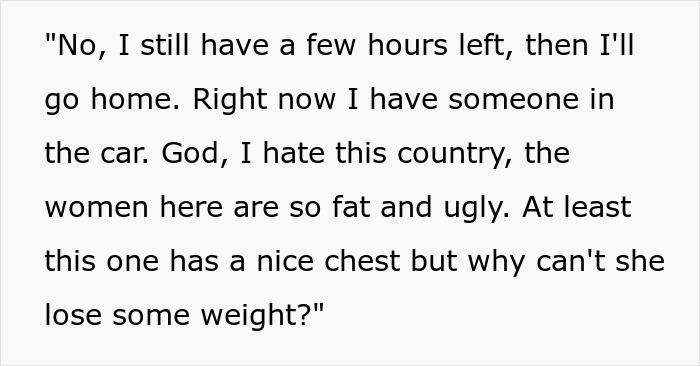 "No, I still have a few hours left, then I'll go home. Right now I have someone in the car. God, I hate this country, the women here are so fat and ugly. At least this one has a nice chest but why can't she lose some weight?"